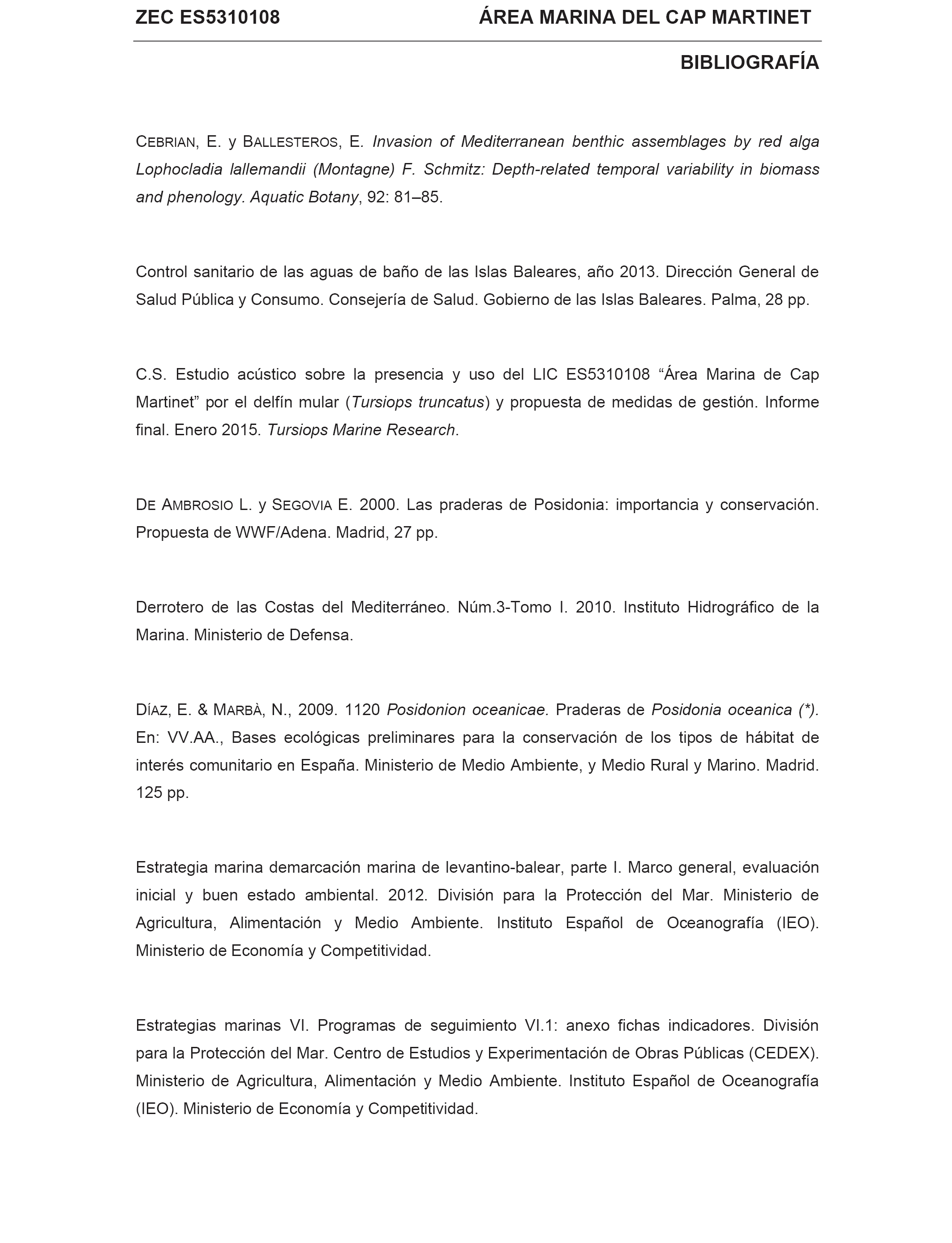 ZEC ES5310108 ÁREA MARINA DEL CAP MARTINET

BIBLIOGRAFÍA

CEBRIAN, E. y BALLESTEROS, E. Invasion of Mediterranean benthic assemblages by red alga Lophocladia lallemandii (Montagne) F. Schmitz: Depth-related temporal variability in biomass and phenology. Aquatic Botany, 92: 81–85.

Control sanitario de las aguas de baño de las Islas Baleares, año 2013. Dirección General de Salud Pública y Consumo. Consejería de Salud. Gobierno de las Islas Baleares. Palma, 28 pp.

C.S. Estudio acústico sobre la presencia y uso del LIC ES5310108 “Área Marina de Cap Martinet” por el delfín mular (Tursiops truncatus) y propuesta de medidas de gestión. Informe final. Enero 2015. Tursiops Marine Research.

DE AMBROSIO L. y SEGOVIA E. 2000. Las praderas de Posidonia: importancia y conservación. Propuesta de WWF/Adena. Madrid, 27 pp.

Derrotero de las Costas del Mediterráneo. Núm.3-Tomo I. 2010. Instituto Hidrográfico de la Marina. Ministerio de Defensa.

DÍAZ, E. & MARBÀ, N., 2009. 1120 Posidonion oceanicae. Praderas de Posidonia oceanica (*). En: VV.AA., Bases ecológicas preliminares para la conservación de los tipos de hábitat de interés comunitario en España. Ministerio de Medio Ambiente, y Medio Rural y Marino. Madrid. 125 pp.

Estrategia marina demarcación marina de levantino-balear, parte I. Marco general, evaluación inicial y buen estado ambiental. 2012. División para la Protección del Mar. Ministerio de Agricultura, Alimentación y Medio Ambiente. Instituto Español de Oceanografía (IEO). Ministerio de Economía y Competitividad.

Estrategias marinas VI. Programas de seguimiento VI.1: anexo fichas indicadores. División para la Protección del Mar. Centro de Estudios y Experimentación de Obras Públicas (CEDEX). Ministerio de Agricultura, Alimentación y Medio Ambiente. Instituto Español de Oceanografía (IEO). Ministerio de Economía y Competitividad.